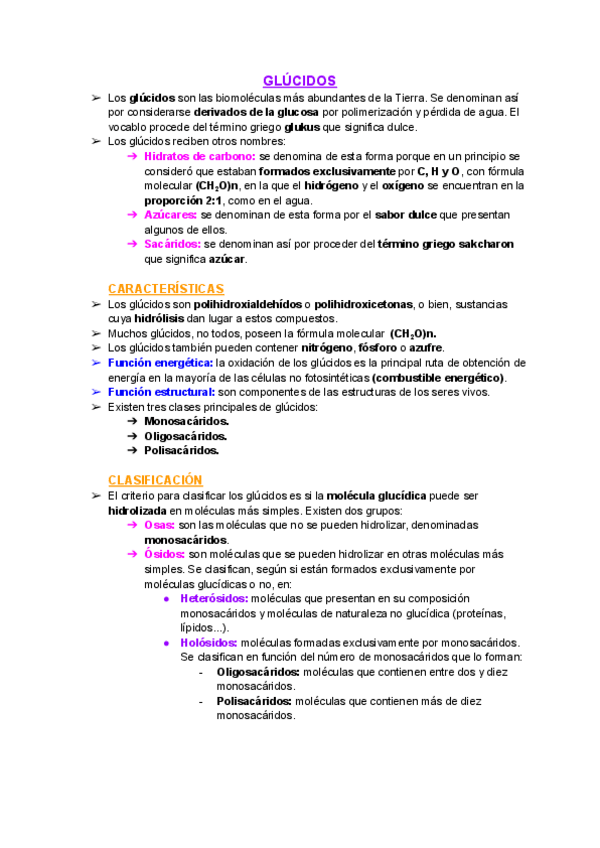 GLÚCIDOS

➢ Los glúcidos son las biomoléculas más abundantes de la Tierra. Se denominan así por considerarse derivados de la glucosa por polimerización y pérdida de agua. El vocablo procede del término griego glukus que significa dulce.

➢ Los glúcidos reciben otros nombres:

➔ Hidratos de carbono: se denomina de esta forma porque en un principio se consideró que estaban formados exclusivamente por C, H y O, con fórmula molecular $(CH_2O)n$, en la que el hidrógeno y el oxígeno se encuentran en la proporción 2:1, como en el agua.

➔ Azúcares: se denominan de esta forma por el sabor dulce que presentan algunos de ellos.

➔ Sacáridos: se denominan así por proceder del término griego sakcharon que significa azúcar.

CARACTERÍSTICAS

➢ Los glúcidos son polihidroxialdehídos o polihidroxicetonas, o bien, sustancias cuya hidrólisis dan lugar a estos compuestos.

➢ Muchos glúcidos, no todos, poseen la fórmula molecular $(CH_2O)n$.

➢ Los glúcidos también pueden contener nitrógeno, fósforo o azufre.

➢ Función energética: la oxidación de los glúcidos es la principal ruta de obtención de energía en la mayoría de las células no fotosintéticas (combustible energético).

➢ Función estructural: son componentes de las estructuras de los seres vivos.

➢ Existen tres clases principales de glúcidos:

➔ Monosacáridos.

➔ Oligosacáridos.

➔ Polisacáridos.

CLASIFICACIÓN

➢ El criterio para clasificar los glúcidos es si la molécula glucídica puede ser hidrolizada en moléculas más simples. Existen dos grupos:

➔ Osas: son las moléculas que no se pueden hidrolizar, denominadas monosacáridos.

➔ Ósidos: son moléculas que se pueden hidrolizar en otras moléculas más simples. Se clasifican, según si están formados exclusivamente por moléculas glucídicas o no, en:

● Heterósidos: moléculas que presentan en su composición monosacáridos y moléculas de naturaleza no glucídica (proteínas, lípidos...).

● Holósidos: moléculas formadas exclusivamente por monosacáridos. Se clasifican en función del número de monosacáridos que lo forman:

- Oligosacáridos: moléculas que contienen entre dos y diez monosacáridos.

- Polisacáridos: moléculas que contienen más de diez monosacáridos.